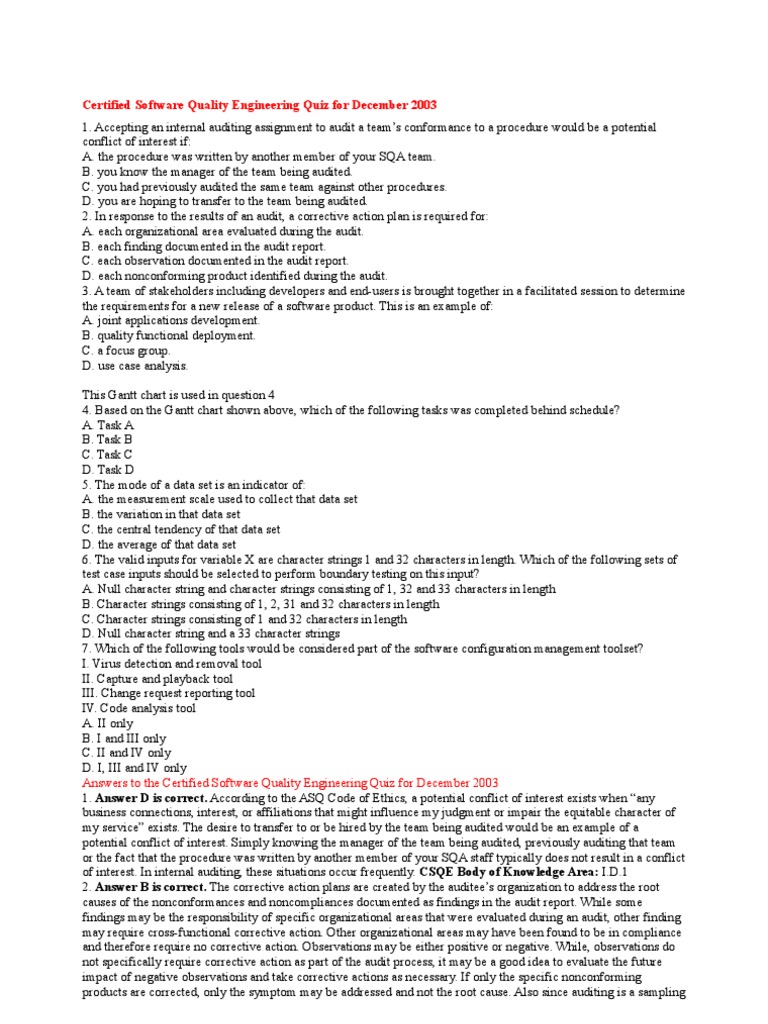 Certified Software Quality Engineering Quiz for December 2003

1. Accepting an internal auditing assignment to audit a team's conformance to a procedure would be a potential conflict of interest if:
A. the procedure was written by another member of your SQA team.
B. you know the manager of the team being audited.
C. you had previously audited the same team against other procedures.
D. you are hoping to transfer to the team being audited.
2. In response to the results of an audit, a corrective action plan is required for:
A. each organizational area evaluated during the audit.
B. each finding documented in the audit report.
C. each observation documented in the audit report.
D. each nonconforming product identified during the audit.
3. A team of stakeholders including developers and end-users is brought together in a facilitated session to determine the requirements for a new release of a software product. This is an example of:
A. joint applications development.
B. quality functional deployment.
C. a focus group.
D. use case analysis.

This Gantt chart is used in question 4
4. Based on the Gantt chart shown above, which of the following tasks was completed behind schedule?
A. Task A
B. Task B
C. Task C
D. Task D
5. The mode of a data set is an indicator of:
A. the measurement scale used to collect that data set
B. the variation in that data set
C. the central tendency of that data set
D. the average of that data set
6. The valid inputs for variable X are character strings 1 and 32 characters in length. Which of the following sets of test case inputs should be selected to perform boundary testing on this input?
A. Null character string and character strings consisting of 1, 32 and 33 characters in length
B. Character strings consisting of 1, 2, 31 and 32 characters in length
C. Character strings consisting of 1 and 32 characters in length
D. Null character string and a 33 character strings
7. Which of the following tools would be considered part of the software configuration management toolset?
I. Virus detection and removal tool
II. Capture and playback tool
III. Change request reporting tool
IV. Code analysis tool
A. II only
B. I and III only
C. II and IV only
D. I, III and IV only
Answers to the Certified Software Quality Engineering Quiz for December 2003
1. Answer D is correct. According to the ASQ Code of Ethics, a potential conflict of interest exists when "any business connections, interest, or affiliations that might influence my judgment or impair the equitable character of my service" exists. The desire to transfer to or be hired by the team being audited would be an example of a potential conflict of interest. Simply knowing the manager of the team being audited, previously auditing that team or the fact that the procedure was written by another member of your SQA staff typically does not result in a conflict of interest. In internal auditing, these situations occur frequently. CSQE Body of Knowledge Area: I.D.1
2. Answer B is correct. The corrective action plans are created by the auditee's organization to address the root causes of the nonconformances and noncompliances documented as findings in the audit report. While some findings may be the responsibility of specific organizational areas that were evaluated during an audit, other finding may require cross-functional corrective action. Other organizational areas may have been found to be in compliance and therefore require no corrective action. Observations may be either positive or negative. While, observations do not specifically require corrective action as part of the audit process, it may be a good idea to evaluate the future impact of negative observations and take corrective actions as necessary. If only the specific nonconforming products are corrected, only the symptom may be addressed and not the root cause. Also since auditing is a sampling